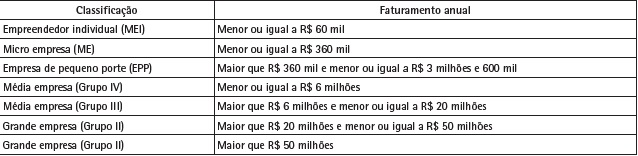 | Classificação | Faturamento anual |
|---|---|
| Empreendedor individual (MEI) | Menor ou igual a R$ 60 mil |
| Micro empresa (ME) | Menor ou igual a R$ 360 mil |
| Empresa de pequeno porte (EPP) | Maior que R$ 360 mil e menor ou igual a R$ 3 milhões e 600 mil |
| Média empresa (Grupo IV) | Menor ou igual a R$ 6 milhões |
| Média empresa (Grupo III) | Maior que R$ 6 milhões e menor ou igual a R$ 20 milhões |
| Grande empresa (Grupo II) | Maior que R$ 20 milhões e menor ou igual a R$ 50 milhões |
| Grande empresa (Grupo II) | Maior que R$ 50 milhões |